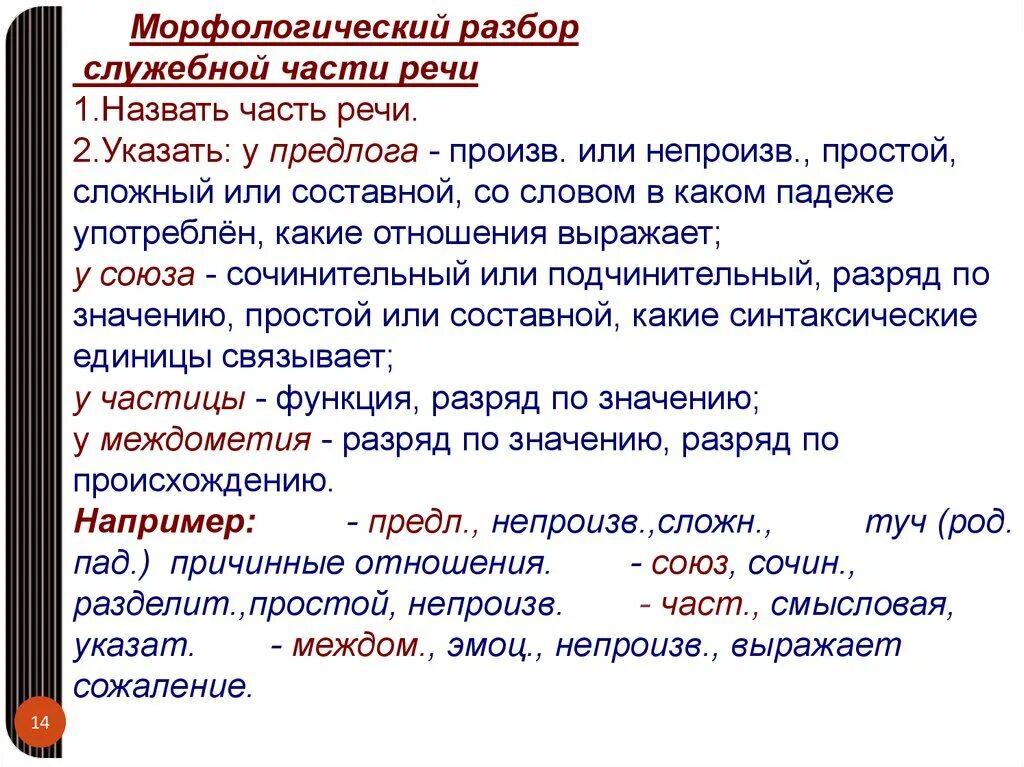 Морфологический разбор служебной части речи

1.Назвать часть речи.

2.Указать: у предлога - произв. или непроизв., простой, сложный или составной, со словом в каком падеже употреблён, какие отношения выражает;

у союза - сочинительный или подчинительный, разряд по значению, простой или составной, какие синтаксические единицы связывает;

у частицы - функция, разряд по значению;

у междометия - разряд по значению, разряд по происхождению.

Например: - предл., непроизв.,сложн., туч (род. пад.) причинные отношения. - союз, сочин., разделит.,простой, непроизв. - част., смысловая, указат. - междом., эмоц., непроизв., выражает сожаление.

14